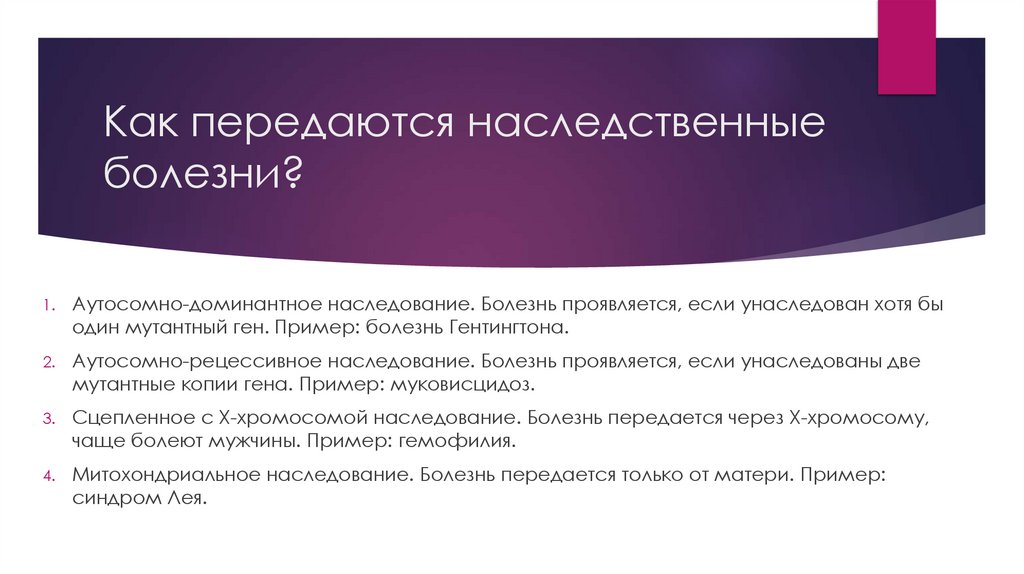 Как передаются наследственные болезни?

1. Аутосомно-доминантное наследование. Болезнь проявляется, если унаследован хотя бы один мутантный ген. Пример: болезнь Гентингтона.

2. Аутосомно-рецессивное наследование. Болезнь проявляется, если унаследованы две мутантные копии гена. Пример: муковисцидоз.

3. Сцепленное с X-хромосомой наследование. Болезнь передается через X-хромосому, чаще болеют мужчины. Пример: гемофилия.

4. Митохондриальное наследование. Болезнь передается только от матери. Пример: синдром Лея.